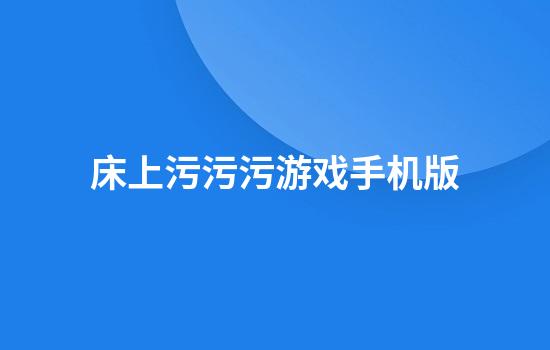 床上污污污游戏手机版